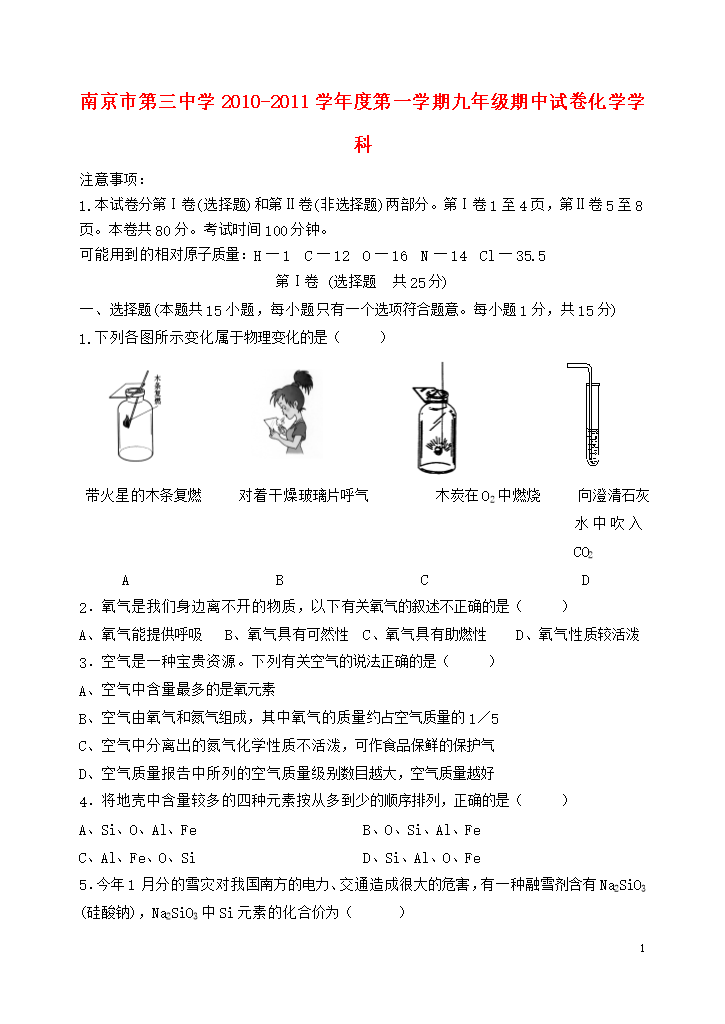 南京市第三中学 2010-2011 学年度第一学期九年级期中试卷化学学科

注意事项：
1.本试卷分第Ⅰ卷(选择题)和第Ⅱ卷(非选择题)两部分。第Ⅰ卷1至4页，第Ⅱ卷5至8页。本卷共80分。考试时间100分钟。
可能用到的相对原子质量：H－1 C－12 O－16 N－14 Cl－35.5

第Ⅰ卷 (选择题 共25分)

一、选择题(本题共15小题，每小题只有一个选项符合题意。每小题1分，共15分)
1.下列各图所示变化属于物理变化的是（ ）

木条复燃

带火星的木条复燃　　对着干燥玻璃片呼气　　木炭在$O_2$中燃烧　　向澄清石灰水中吹入$CO_2$

A　　B　　C　　D

2．氧气是我们身边离不开的物质，以下有关氧气的叙述不正确的是（ ）
A、氧气能提供呼吸　B、氧气具有可燃性　C、氧气具有助燃性　D、氧气性质较活泼
3．空气是一种宝贵资源。下列有关空气的说法正确的是（ ）
A、空气中含量最多的是氧元素
B、空气由氧气和氮气组成，其中氧气的质量约占空气质量的1／5
C、空气中分离出的氮气化学性质不活泼，可作食品保鲜的保护气
D、空气质量报告中所列的空气质量级别数目越大，空气质量越好
4．将地壳中含量较多的四种元素按从多到少的顺序排列，正确的是（ ）
A、Si、O、Al、Fe　　B、O、Si、Al、Fe
C、Al、Fe、O、Si　　D、Si、Al、O、Fe
5.今年1月分的雪灾对我国南方的电力、交通造成很大的危害，有一种融雪剂含有$Na_2SiO_3$(硅酸钠)，$Na_2SiO_3$中Si元素的化合价为（ ）

1